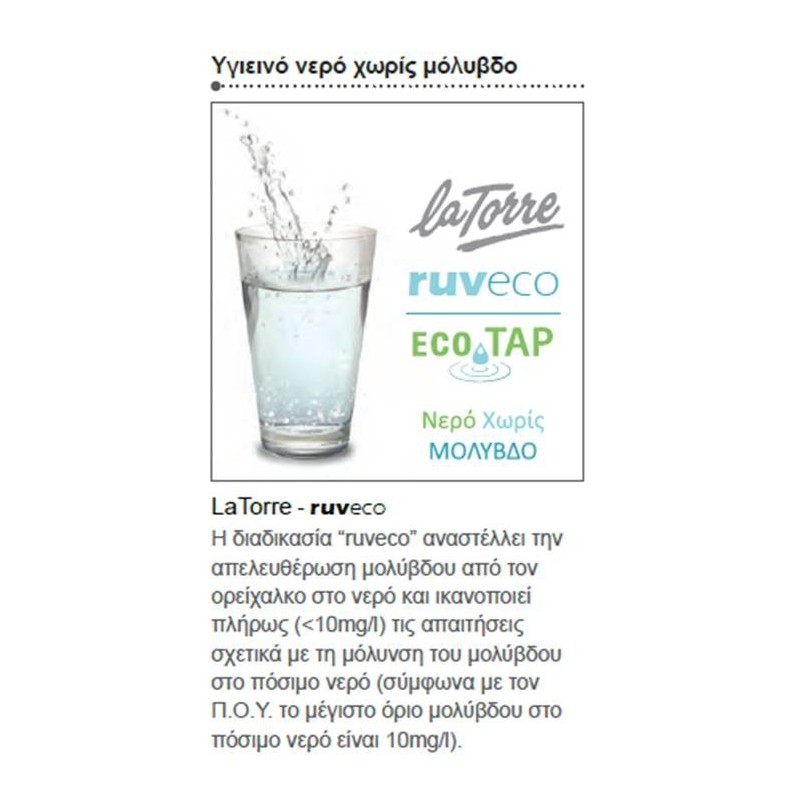 Υγιεινό νερό χωρίς μόλυβδο

laTorre

ruveco

ECO TAP

Νερό Χωρίς
ΜΟΛΥΒΔΟ

LaTorre - ruveco
Η διαδικασία "ruveco" αναστέλλει την απελευθέρωση μολύβδου από τον ορείχαλκο στο νερό και ικανοποιεί πλήρως (<10mg/l) τις απαιτήσεις σχετικά με τη μόλυνση του μολύβδου στο πόσιμο νερό (σύμφωνα με τον Π.Ο.Υ. το μέγιστο όριο μολύβδου στο πόσιμο νερό είναι 10mg/l).